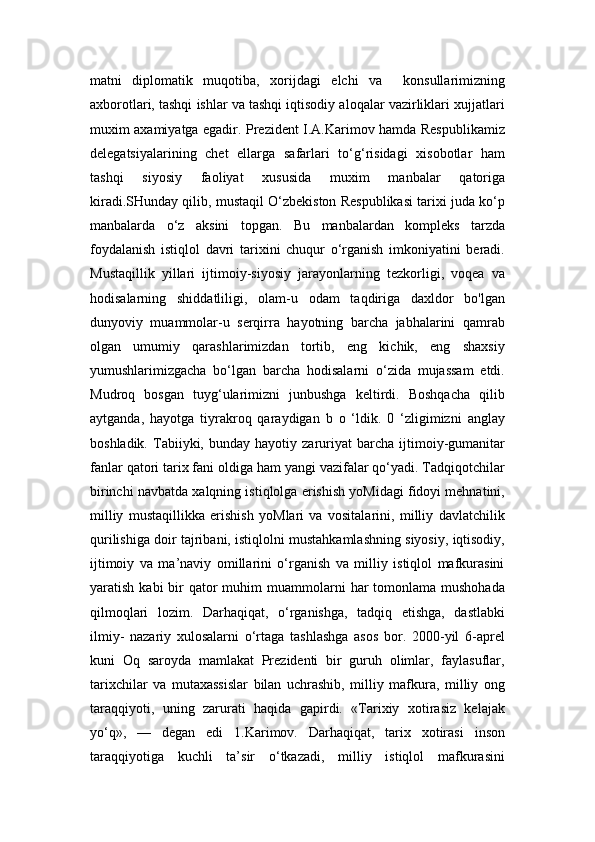 matni diplomatik muqotiba, xorijdagi elchi va konsullarimizning axborotlari, tashqi ishlar va tashqi iqtisodiy aloqalar vazirliklari xujjatlari muxim axamiyatga egadir. Prezident I.A.Karimov hamda Respublikamiz delegatsiyalarining chet ellarga safarlari to‘g‘risidagi xisobotlar ham tashqi siyosiy faoliyat xususida muxim manbalar qatoriga kiradi.SHunday qilib, mustaqil O‘zbekiston Respublikasi tarixi juda ko‘p manbalarda o‘z aksini topgan. Bu manbalardan kompleks tarzda foydalanish istiqlol davri tarixini chuqur o‘rganish imkoniyatini beradi. Mustaqillik yillari ijtimoiy-siyosiy jarayonlarning tezkorligi, voqea va hodisalarning shiddatliligi, olam-u odam taqdiriga daxldor bo'lgan dunyoviy muammolar-u serqirra hayotning barcha jabhalarini qamrab olgan umumiy qarashlarimizdan tortib, eng kichik, eng shaxsiy yumushlarimizgacha bo‘lgan barcha hodisalarni o‘zida mujassam etdi. Mudroq bosgan tuyg‘ularimizni junbushga keltirdi. Boshqacha qilib aytganda, hayotga tiyrakroq qaraydigan b o ‘ldik. 0 ‘zligimizni anglay boshladik. Tabiiyki, bunday hayotiy zaruriyat barcha ijtimoiy-gumanitar fanlar qatori tarix fani oldiga ham yangi vazifalar qo‘yadi. Tadqiqotchilar birinchi navbatda xalqning istiqlolga erishish yoMidagi fidoyi mehnatini, milliy mustaqillikka erishish yoMlari va vositalarini, milliy davlatchilik qurilishiga doir tajribani, istiqlolni mustahkamlashning siyosiy, iqtisodiy, ijtimoiy va ma’naviy omillarini o‘rganish va milliy istiqlol mafkurasini yaratish kabi bir qator muhim muammolarni har tomonlama mushohada qilmoqlari lozim. Darhaqiqat, o‘rganishga, tadqiq etishga, dastlabki ilmiy- nazariy xulosalarni o‘rtaga tashlashga asos bor. 2000-yil 6-aprel kuni Oq saroyda mamlakat Prezidenti bir guruh olimlar, faylasuflar, tarixchilar va mutaxassislar bilan uchrashib, milliy mafkura, milliy ong taraqqiyoti, uning zarurati haqida gapirdi. «Tarixiy xotirasiz kelajak yo‘q», — degan edi 1.Karimov. Darhaqiqat, tarix xotirasi inson taraqqiyotiga kuchli ta’sir o‘tkazadi, milliy istiqlol mafkurasini